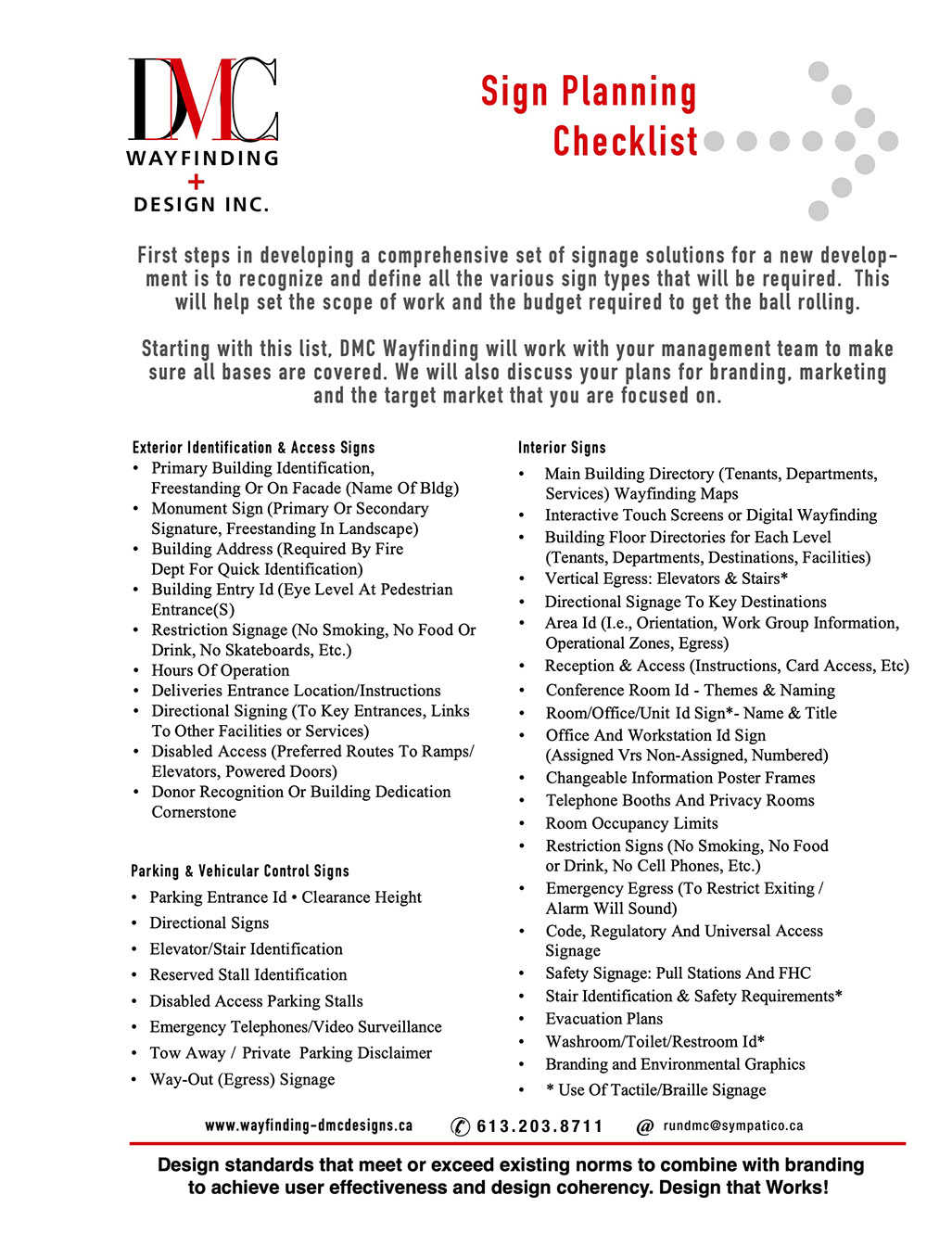 DMC
WAYFINDING
+
DESIGN INC.

Sign Planning Checklist

First steps in developing a comprehensive set of signage solutions for a new development is to recognize and define all the various sign types that will be required. This will help set the scope of work and the budget required to get the ball rolling.

Starting with this list, DMC Wayfinding will work with your management team to make sure all bases are covered. We will also discuss your plans for branding, marketing and the target market that you are focused on.

Exterior Identification & Access Signs
• Primary Building Identification, Freestanding Or On Facade (Name Of Bldg)
• Monument Sign (Primary Or Secondary Signature, Freestanding In Landscape)
• Building Address (Required By Fire Dept For Quick Identification)
• Building Entry Id (Eye Level At Pedestrian Entrance(S)
• Restriction Signage (No Smoking, No Food Or Drink, No Skateboards, Etc.)
• Hours Of Operation
• Deliveries Entrance Location/Instructions
• Directional Signing (To Key Entrances, Links To Other Facilities or Services)
• Disabled Access (Preferred Routes To Ramps/ Elevators, Powered Doors)
• Donor Recognition Or Building Dedication Cornerstone

Parking & Vehicular Control Signs
• Parking Entrance Id • Clearance Height
• Directional Signs
• Elevator/Stair Identification
• Reserved Stall Identification
• Disabled Access Parking Stalls
• Emergency Telephones/Video Surveillance
• Tow Away / Private Parking Disclaimer
• Way-Out (Egress) Signage

Interior Signs
• Main Building Directory (Tenants, Departments, Services) Wayfinding Maps
• Interactive Touch Screens or Digital Wayfinding
• Building Floor Directories for Each Level (Tenants, Departments, Destinations, Facilities)
• Vertical Egress: Elevators & Stairs*
• Directional Signage To Key Destinations
• Area Id (I.e., Orientation, Work Group Information, Operational Zones, Egress)
• Reception & Access (Instructions, Card Access, Etc)
• Conference Room Id - Themes & Naming
• Room/Office/Unit Id Sign*- Name & Title
• Office And Workstation Id Sign (Assigned Vrs Non-Assigned, Numbered)
• Changeable Information Poster Frames
• Telephone Booths And Privacy Rooms
• Room Occupancy Limits
• Restriction Signs (No Smoking, No Food or Drink, No Cell Phones, Etc.)
• Emergency Egress (To Restrict Exiting / Alarm Will Sound)
• Code, Regulatory And Universal Access Signage
• Safety Signage: Pull Stations And FHC
• Stair Identification & Safety Requirements*
• Evacuation Plans
• Washroom/Toilet/Restroom Id*
• Branding and Environmental Graphics
• * Use Of Tactile/Braille Signage

www.wayfinding-dmcdesigns.ca 613.203.8711 @ rundmc@sympatico.ca

Design standards that meet or exceed existing norms to combine with branding to achieve user effectiveness and design coherency. Design that Works!